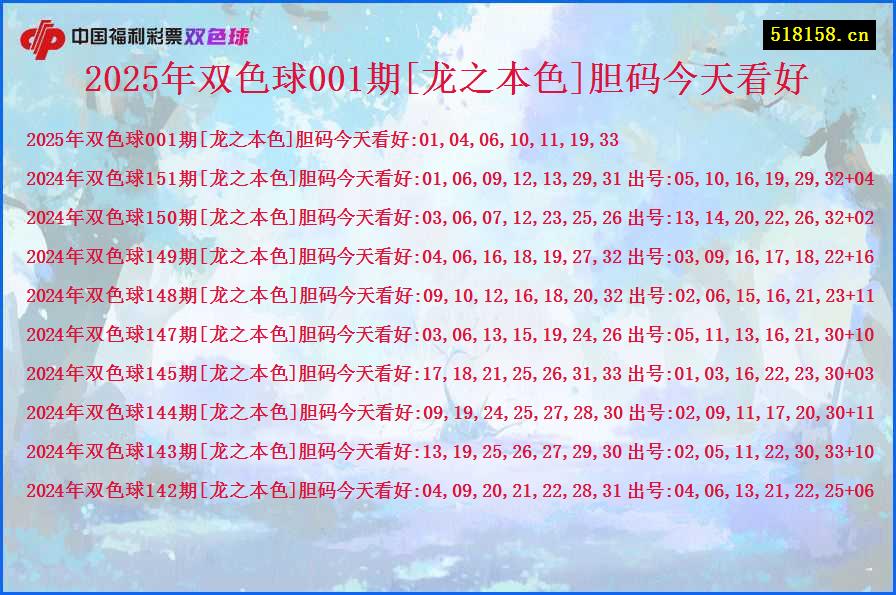 中国福利彩票双色球

518158.cn

2025年双色球001期[龙之本色]胆码今天看好

2025年双色球001期[龙之本色]胆码今天看好:01,04,06,10,11,19,33

2024年双色球151期[龙之本色]胆码今天看好:01,06,09,12,13,29,31 出号:05,10,16,19,29,32+04

2024年双色球150期[龙之本色]胆码今天看好:03,06,07,12,23,25,26 出号:13,14,20,22,26,32+02

2024年双色球149期[龙之本色]胆码今天看好:04,06,16,18,19,27,32 出号:03,09,16,17,18,22+16

2024年双色球148期[龙之本色]胆码今天看好:09,10,12,16,18,20,32 出号:02,06,15,16,21,23+11

2024年双色球147期[龙之本色]胆码今天看好:03,06,13,15,19,24,26 出号:05,11,13,16,21,30+10

2024年双色球145期[龙之本色]胆码今天看好:17,18,21,25,26,31,33 出号:01,03,16,22,23,30+03

2024年双色球144期[龙之本色]胆码今天看好:09,19,24,25,27,28,30 出号:02,09,11,17,20,30+11

2024年双色球143期[龙之本色]胆码今天看好:13,19,25,26,27,29,30 出号:02,05,11,22,30,33+10

2024年双色球142期[龙之本色]胆码今天看好:04,09,20,21,22,28,31 出号:04,06,13,21,22,25+06